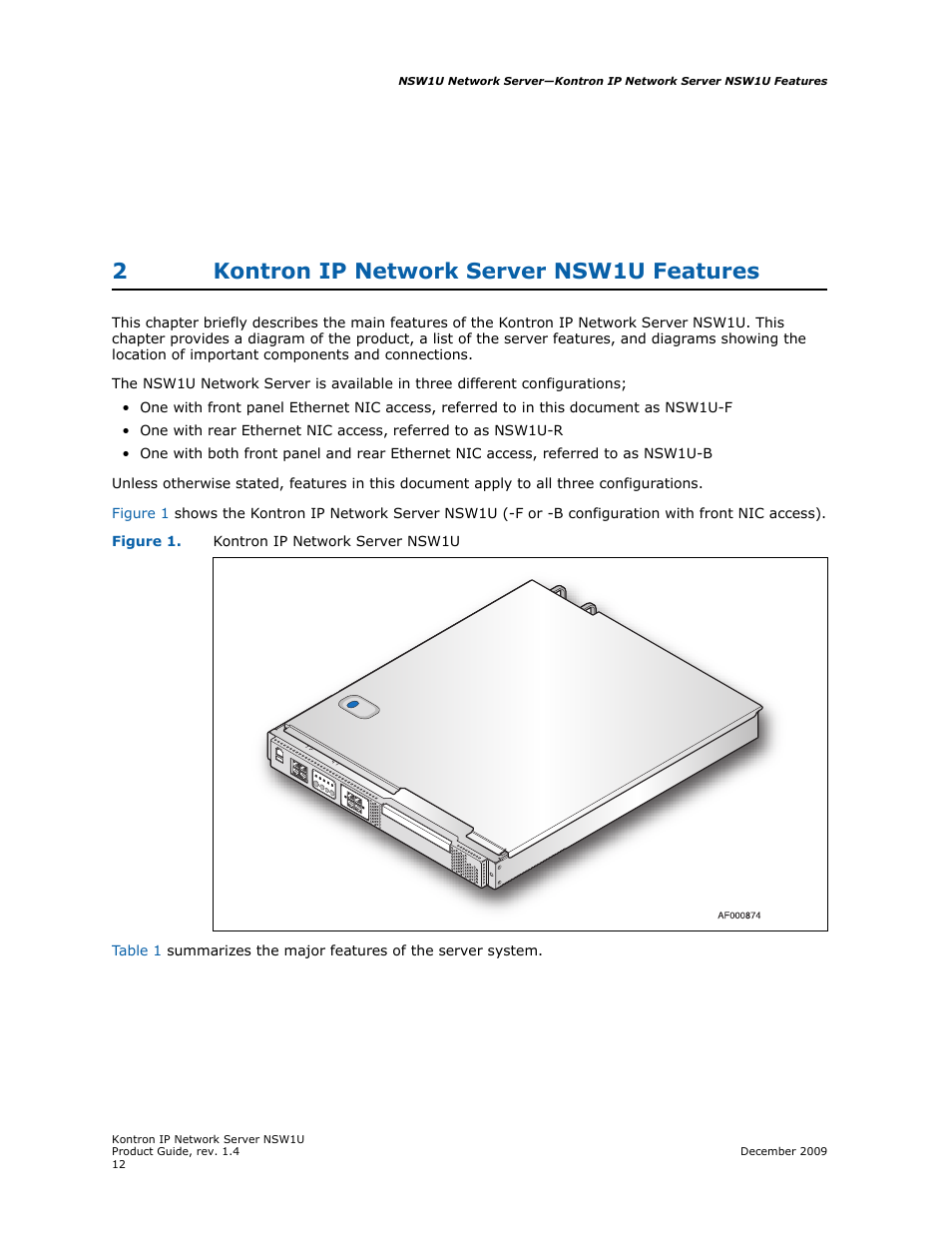 NSW1U Network Server—Kontron IP Network Server NSW1U Features

2 Kontron IP Network Server NSW1U Features

This chapter briefly describes the main features of the Kontron IP Network Server NSW1U. This chapter provides a diagram of the product, a list of the server features, and diagrams showing the location of important components and connections.

The NSW1U Network Server is available in three different configurations;

• One with front panel Ethernet NIC access, referred to in this document as NSW1U-F
• One with rear Ethernet NIC access, referred to as NSW1U-R
• One with both front panel and rear Ethernet NIC access, referred to as NSW1U-B

Unless otherwise stated, features in this document apply to all three configurations.

Figure 1 shows the Kontron IP Network Server NSW1U (-F or -B configuration with front NIC access).

Figure 1. Kontron IP Network Server NSW1U

AF000874

Table 1 summarizes the major features of the server system.

Kontron IP Network Server NSW1U
Product Guide, rev. 1.4
12

December 2009